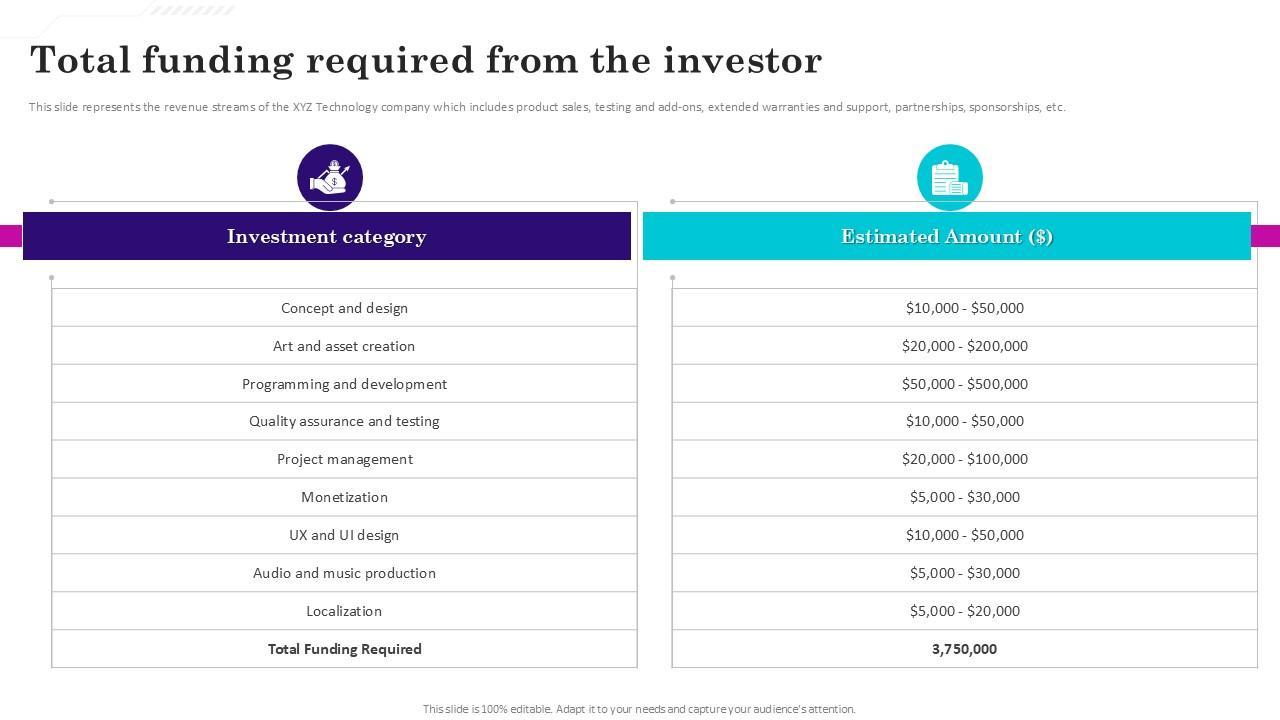 Total funding required from the investor

This slide represents the revenue streams of the XYZ Technology company which includes product sales, testing and add-ons, extended warranties and support, partnerships, sponsorships, etc.

| Investment category | Estimated Amount ($) |
|---|---|
| Concept and design | \$10,000 - \$50,000 |
| Art and asset creation | \$20,000 - \$200,000 |
| Programming and development | \$50,000 - \$500,000 |
| Quality assurance and testing | \$10,000 - \$50,000 |
| Project management | \$20,000 - \$100,000 |
| Monetization | \$5,000 - \$30,000 |
| UX and UI design | \$10,000 - \$50,000 |
| Audio and music production | \$5,000 - \$30,000 |
| Localization | \$5,000 - \$20,000 |
| **Total Funding Required** | **3,750,000** |

This slide is 100% editable. Adapt it to your needs and capture your audience's attention.